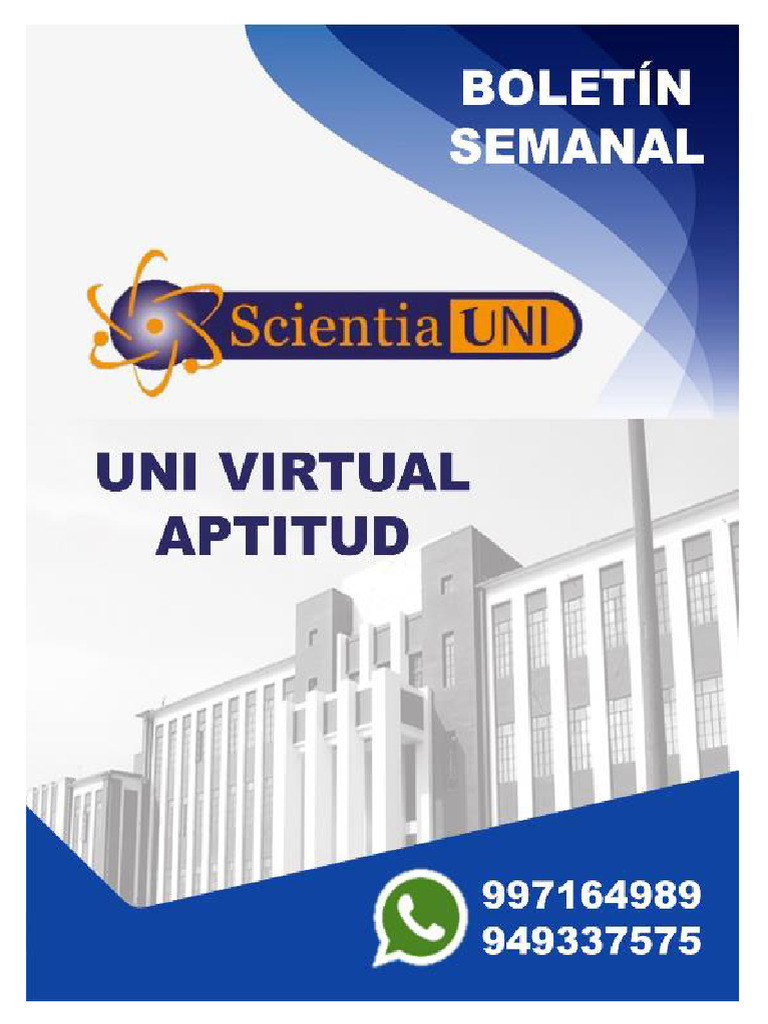 BOLETÍN SEMANAL

Scientia UNI

UNI VIRTUAL APTITUD

997164989
949337575